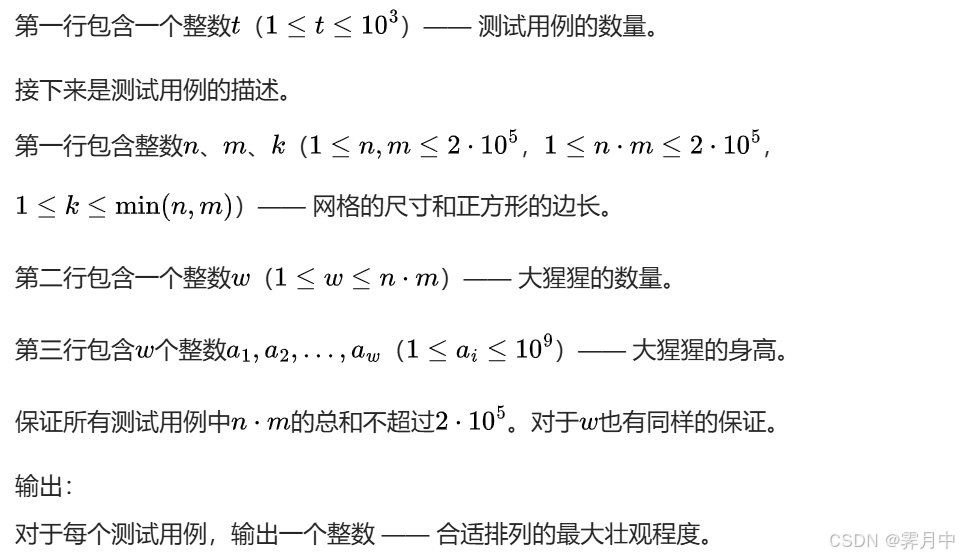 第一行包含一个整数$t$（$1 \le t \le 10^3$）—— 测试用例的数量。

接下来是测试用例的描述。

第一行包含整数$n$、$m$、$k$（$1 \le n, m \le 2 \cdot 10^5$，$1 \le n \cdot m \le 2 \cdot 10^5$，$1 \le k \le \min(n, m)$）—— 网格的尺寸和正方形的边长。

第二行包含一个整数$w$（$1 \le w \le n \cdot m$）—— 大猩猩的数量。

第三行包含$w$个整数$a_1, a_2, \ldots, a_w$（$1 \le a_i \le 10^9$）—— 大猩猩的身高。

保证所有测试用例中$n \cdot m$的总和不超过$2 \cdot 10^5$。对于$w$也有同样的保证。

输出:

对于每个测试用例，输出一个整数 —— 合适排列的最大壮观程度。

CSDN @霁月中